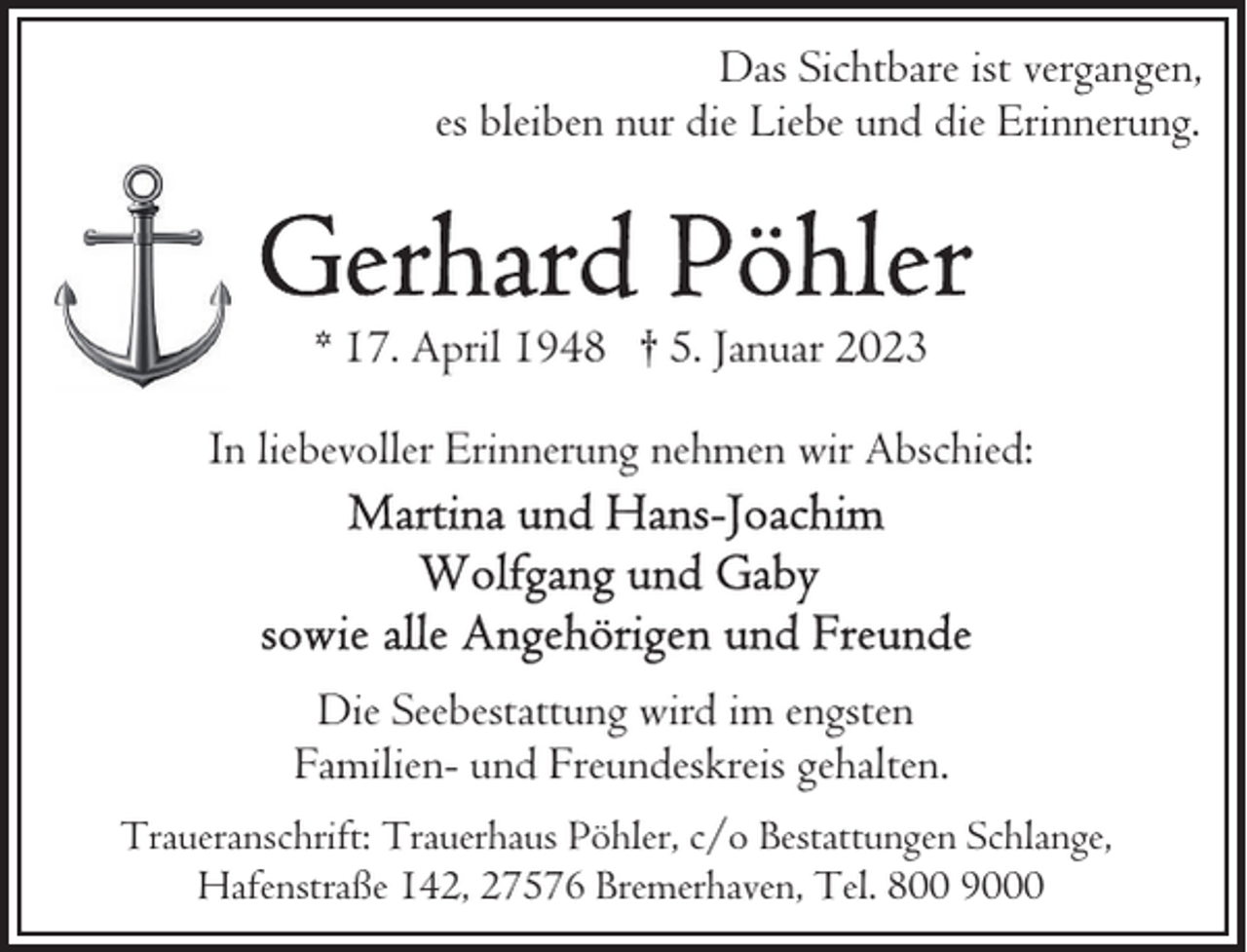 Das Sichtbare ist vergangen,
es bleiben nur die Liebe und die Erinnerung.

Gerhard Pöhler

* 17. April 1948 † 5. Januar 2023

In liebevoller Erinnerung nehmen wir Abschied:

Martina und Hans-Joachim
Wolfgang und Gaby
sowie alle Angehörigen und Freunde

Die Seebestattung wird im engsten Familien- und Freundeskreis gehalten.

Traueranschrift: Trauerhaus Pöhler, c/o Bestattungen Schlange, Hafenstraße 142, 27576 Bremerhaven, Tel. 800 9000